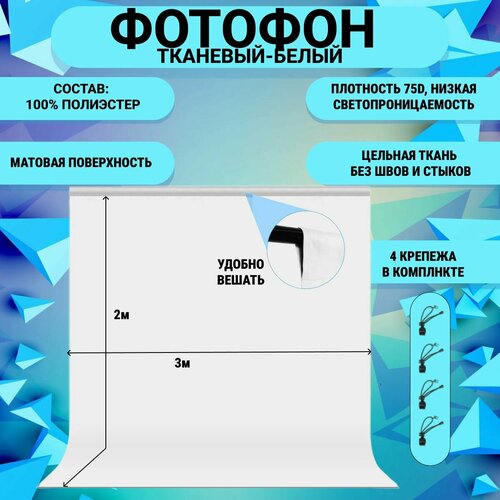 ФОТОФОН
ТКАНЕВЫЙ-БЕЛЫЙ

СОСТАВ:
100% ПОЛИЭСТЕР

ПЛОТНОСТЬ 75D, НИЗКАЯ
СВЕТОПРОНИЦАЕМОСТЬ

МАТОВАЯ ПОВЕРХНОСТЬ

ЦЕЛЬНАЯ ТКАНЬ
БЕЗ ШВОВ И СТЫКОВ

УДОБНО
ВЕШАТЬ

4 КРЕПЕЖА
В КОМПЛНКТЕ

2м

3м